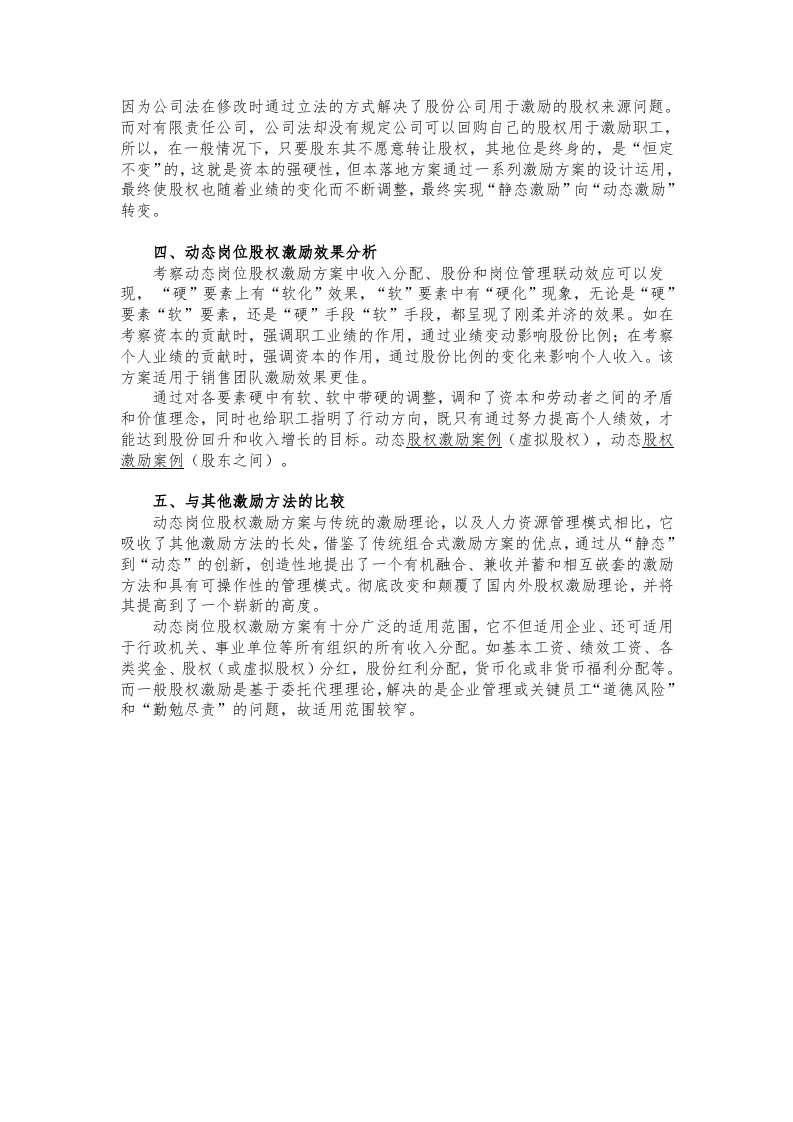 因为公司法在修改时通过立法的方式解决了股份公司用于激励的股权来源问题。而对有限责任公司，公司法却没有规定公司可以回购自己的股权用于激励职工，所以，在一般情况下，只要股东其不愿意转让股权，其地位是终身的，是“恒定不变”的，这就是资本的强硬性，但本落地方案通过一系列激励方案的设计运用，最终使股权也随着业绩的变化而不断调整，最终实现“静态激励”向“动态激励”转变。

四、动态岗位股权激励效果分析

考察动态岗位股权激励方案中收入分配、股份和岗位管理联动效应可以发现，“硬”要素上有“软化”效果，“软”要素中有“硬化”现象，无论是“硬”要素“软”要素，还是“硬”手段“软”手段，都呈现了刚柔并济的效果。如在考察资本的贡献时，强调职工业绩的作用，通过业绩变动影响股份比例；在考察个人业绩的贡献时，强调资本的作用，通过股份比例的变化来影响个人收入。该方案适用于销售团队激励效果更佳。

通过对各要素硬中有软、软中带硬的调整，调和了资本和劳动者之间的矛盾和价值理念，同时也给职工指明了行动方向，既只有通过努力提高个人绩效，才能达到股份回升和收入增长的目标。动态股权激励案例（虚拟股权），动态股权激励案例（股东之间）。

五、与其他激励方法的比较

动态岗位股权激励方案与传统的激励理论，以及人力资源管理模式相比，它吸收了其他激励方法的长处，借鉴了传统组合式激励方案的优点，通过从“静态”到“动态”的创新，创造性地提出了一个有机融合、兼收并蓄和相互嵌套的激励方法和具有可操作性的管理模式。彻底改变和颠覆了国内外股权激励理论，并将其提高到了一个崭新的高度。

动态岗位股权激励方案有十分广泛的适用范围，它不但适用企业、还可适用于行政机关、事业单位等所有组织的所有收入分配。如基本工资、绩效工资、各类奖金、股权（或虚拟股权）分红，股份红利分配，货币化或非货币福利分配等。而一般股权激励是基于委托代理理论，解决的是企业管理或关键员工“道德风险”和“勤勉尽责”的问题，故适用范围较窄。